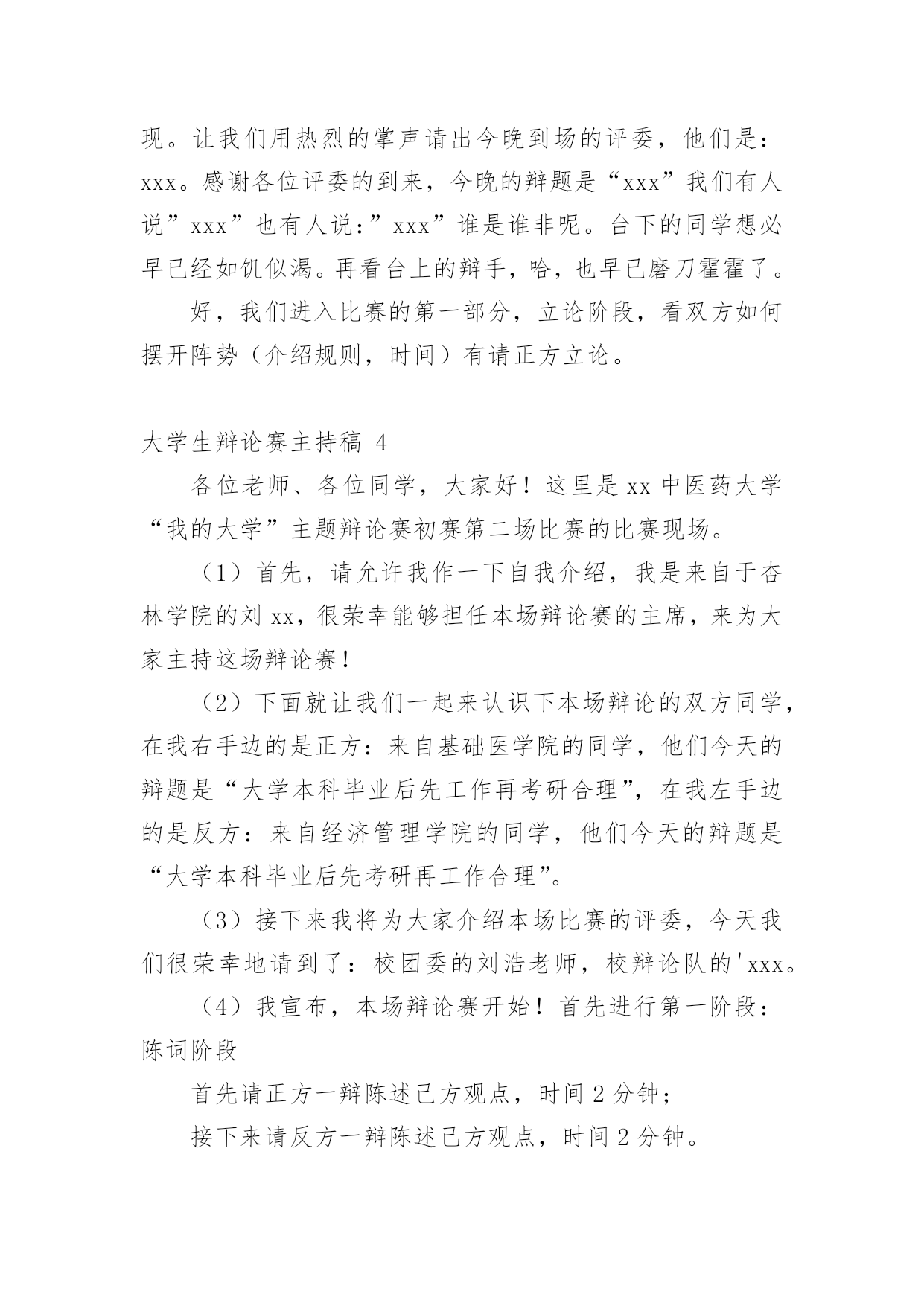 现。让我们用热烈的掌声请出今晚到场的评委，他们是：xxx。感谢各位评委的到来，今晚的辩题是“xxx”我们有人说”xxx”也有人说：”xxx”谁是谁非呢。台下的同学想必早已经如饥似渴。再看台上的辩手，哈，也早已磨刀霍霍了。

好，我们进入比赛的第一部分，立论阶段，看双方如何摆开阵势（介绍规则，时间）有请正方立论。

大学生辩论赛主持稿 4

各位老师、各位同学，大家好！这里是 xx 中医药大学“我的大学”主题辩论赛初赛第二场比赛的比赛现场。

（1）首先，请允许我作一下自我介绍，我是来自于杏林学院的刘 xx，很荣幸能够担任本场辩论赛的主席，来为大家主持这场辩论赛！

（2）下面就让我们一起来认识下本场辩论的双方同学，在我右手边的是正方：来自基础医学院的同学，他们今天的辩题是“大学本科毕业后先工作再考研合理”，在我左手边的是反方：来自经济管理学院的同学，他们今天的辩题是“大学本科毕业后先考研再工作合理”。

（3）接下来我将为大家介绍本场比赛的评委，今天我们很荣幸地请到了：校团委的刘浩老师，校辩论队的'xxx。

（4）我宣布，本场辩论赛开始！首先进行第一阶段：陈词阶段

首先请正方一辩陈述己方观点，时间 2 分钟；

接下来请反方一辩陈述己方观点，时间 2 分钟。